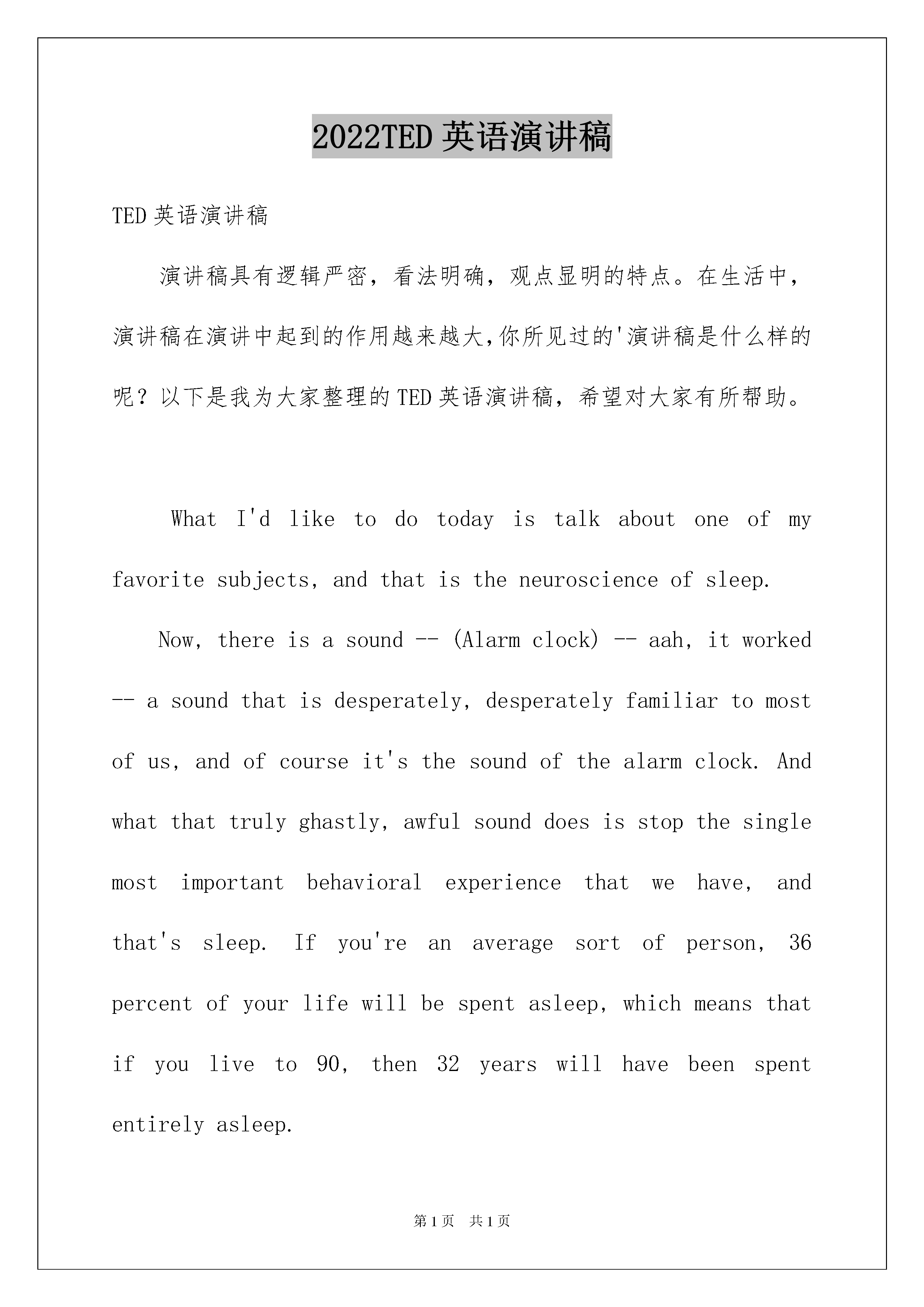 2022TED 英语演讲稿

TED 英语演讲稿

演讲稿具有逻辑严密，看法明确，观点显明的特点。在生活中，演讲稿在演讲中起到的作用越来越大,你所见过的'演讲稿是什么样的呢？以下是我为大家整理的 TED 英语演讲稿，希望对大家有所帮助。

What I'd like to do today is talk about one of my favorite subjects, and that is the neuroscience of sleep.

Now, there is a sound -- (Alarm clock) -- aah, it worked -- a sound that is desperately, desperately familiar to most of us, and of course it's the sound of the alarm clock. And what that truly ghastly, awful sound does is stop the single most important behavioral experience that we have, and that's sleep. If you're an average sort of person, 36 percent of your life will be spent asleep, which means that if you live to 90, then 32 years will have been spent entirely asleep.

第 1 页 共 1 页